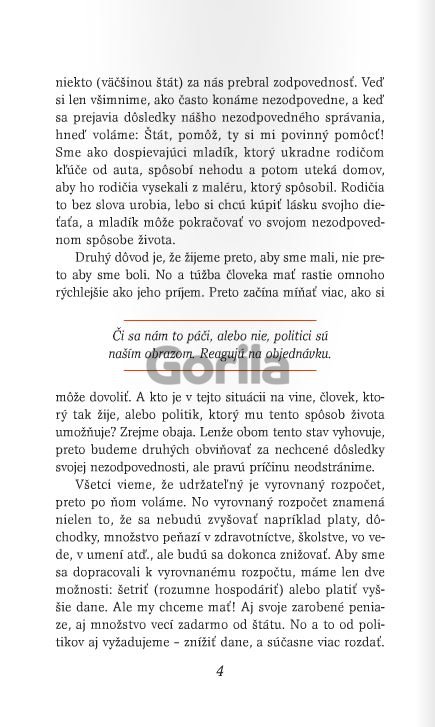 niekto (väčšinou štát) za nás prebral zodpovednosť. Veď si len všimnime, ako často konáme nezodpovedne, a keď sa prejavia dôsledky nášho nezodpovedného správania, hneď voláme: Štát, pomôž, ty si mi povinný pomôcť! Sme ako dospievajúci mladík, ktorý ukradne rodičom kľúče od auta, spôsobí nehodu a potom uteká domov, aby ho rodičia vysekali z maléru, ktorý spôsobil. Rodičia to bez slova urobia, lebo si chcú kúpiť lásku svojho dieťaťa, a mladík môže pokračovať vo svojom nezodpovednom spôsobe života.

Druhý dôvod je, že žijeme preto, aby sme mali, nie preto aby sme boli. No a túžba človeka mať rastie omnoho rýchlejšie ako jeho príjem. Preto začína míňať viac, ako si

Či sa nám to páči, alebo nie, politici sú naším obrazom. Reagujú na objednávku.

Gorila

môže dovoliť. A kto je v tejto situácii na vine, človek, ktorý tak žije, alebo politik, ktorý mu tento spôsob života umožňuje? Zrejme obaja. Lenže obom tento stav vyhovuje, preto budeme druhých obviňovať za nechcené dôsledky svojej nezodpovednosti, ale pravú príčinu neodstránime.

Všetci vieme, že udržateľný je vyrovnaný rozpočet, preto po ňom voláme. No vyrovnaný rozpočet znamená nielen to, že sa nebudú zvyšovať napríklad platy, dôchodky, množstvo peňazí v zdravotníctve, školstve, vo vede, v umení atď., ale budú sa dokonca znižovať. Aby sme sa dopracovali k vyrovnanému rozpočtu, máme len dve možnosti: šetriť (rozumne hospodáriť) alebo platiť vyššie dane. Ale my chceme mať! Aj svoje zarobené peniaze, aj množstvo vecí zadarmo od štátu. No a to od politikov aj vyžadujeme – znížiť dane, a súčasne viac rozdať.

4